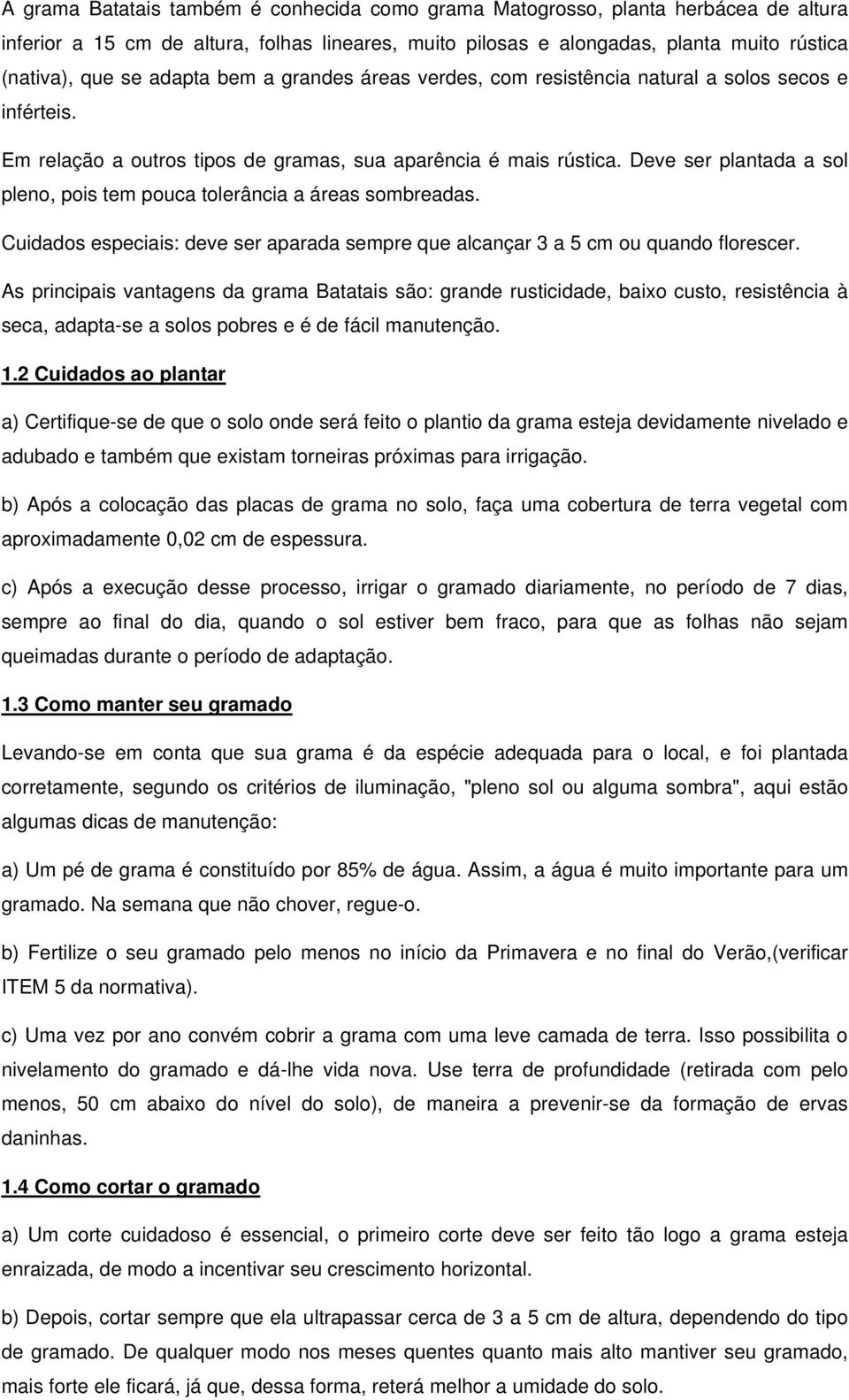 A grama Batatais também é conhecida como grama Matogrosso, planta herbácea de altura inferior a 15 cm de altura, folhas lineares, muito pilosas e alongadas, planta muito rústica (nativa), que se adapta bem a grandes áreas verdes, com resistência natural a solos secos e inférteis.

Em relação a outros tipos de gramas, sua aparência é mais rústica. Deve ser plantada a sol pleno, pois tem pouca tolerância a áreas sombreadas.

Cuidados especiais: deve ser aparada sempre que alcançar 3 a 5 cm ou quando florescer.

As principais vantagens da grama Batatais são: grande rusticidade, baixo custo, resistência à seca, adapta-se a solos pobres e é de fácil manutenção.

1.2 Cuidados ao plantar

a) Certifique-se de que o solo onde será feito o plantio da grama esteja devidamente nivelado e adubado e também que existam torneiras próximas para irrigação.

b) Após a colocação das placas de grama no solo, faça uma cobertura de terra vegetal com aproximadamente 0,02 cm de espessura.

c) Após a execução desse processo, irrigar o gramado diariamente, no período de 7 dias, sempre ao final do dia, quando o sol estiver bem fraco, para que as folhas não sejam queimadas durante o período de adaptação.

1.3 Como manter seu gramado

Levando-se em conta que sua grama é da espécie adequada para o local, e foi plantada corretamente, segundo os critérios de iluminação, "pleno sol ou alguma sombra", aqui estão algumas dicas de manutenção:

a) Um pé de grama é constituído por 85% de água. Assim, a água é muito importante para um gramado. Na semana que não chover, regue-o.

b) Fertilize o seu gramado pelo menos no início da Primavera e no final do Verão,(verificar ITEM 5 da normativa).

c) Uma vez por ano convém cobrir a grama com uma leve camada de terra. Isso possibilita o nivelamento do gramado e dá-lhe vida nova. Use terra de profundidade (retirada com pelo menos, 50 cm abaixo do nível do solo), de maneira a prevenir-se da formação de ervas daninhas.

1.4 Como cortar o gramado

a) Um corte cuidadoso é essencial, o primeiro corte deve ser feito tão logo a grama esteja enraizada, de modo a incentivar seu crescimento horizontal.

b) Depois, cortar sempre que ela ultrapassar cerca de 3 a 5 cm de altura, dependendo do tipo de gramado. De qualquer modo nos meses quentes quanto mais alto mantiver seu gramado, mais forte ele ficará, já que, dessa forma, reterá melhor a umidade do solo.